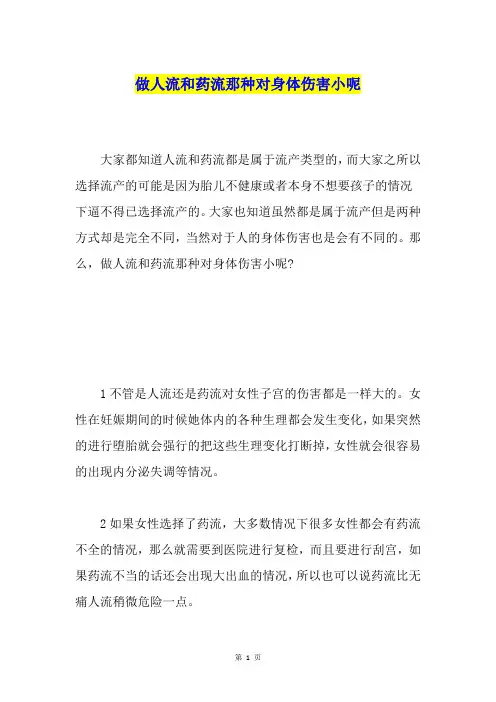 做人流和药流那种对身体伤害小呢

大家都知道人流和药流都是属于流产类型的，而大家之所以选择流产的可能是因为胎儿不健康或者本身不想要孩子的情况下逼不得已选择流产的。大家也知道虽然都是属于流产但是两种方式却是完全不同，当然对于人的身体伤害也是会有不同的。那么，做人流和药流那种对身体伤害小呢?

1 不管是人流还是药流对女性子宫的伤害都是一样大的。女性在妊娠期间的时候她体内的各种生理都会发生变化，如果突然的进行堕胎就会强行的把这些生理变化打断掉，女性就会很容易的出现内分泌失调等情况。

2 如果女性选择了药流，大多数情况下很多女性都会有药流不全的情况，那么就需要到医院进行复检，而且要进行刮宫，如果药流不当的话还会出现大出血的情况，所以也可以说药流比无痛人流稍微危险一点。

第 1 页